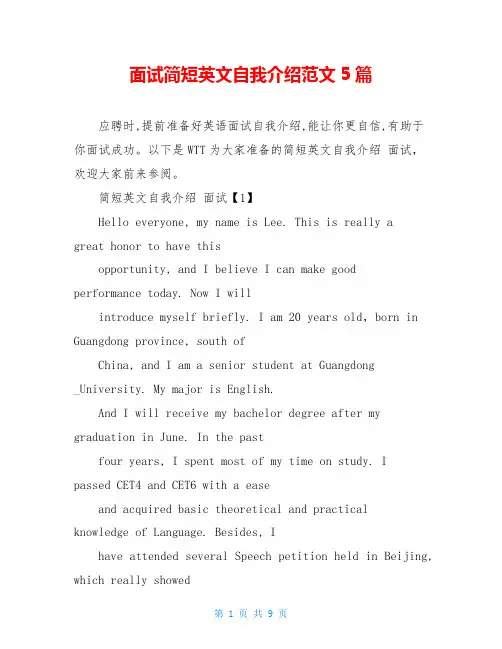 面试简短英文自我介绍范文 5 篇

应聘时,提前准备好英语面试自我介绍,能让你更自信,有助于你面试成功。以下是 WTT 为大家准备的简短英文自我介绍 面试,欢迎大家前来参阅。

简短英文自我介绍 面试【1】

Hello everyone, my name is Lee. This is really a great honor to have this

opportunity, and I believe I can make good performance today. Now I will

introduce myself briefly. I am 20 years old, born in Guangdong province, south of

China, and I am a senior student at Guangdong _University. My major is English.

And I will receive my bachelor degree after my graduation in June. In the past

four years, I spent most of my time on study. I passed CET4 and CET6 with a ease

and acquired basic theoretical and practical knowledge of Language. Besides, I

have attended several Speech petition held in Beijing, which really showed

第 1 页 共 9 页